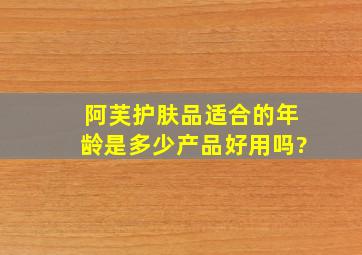 阿芙护肤品适合的年龄是多少产品好用吗?